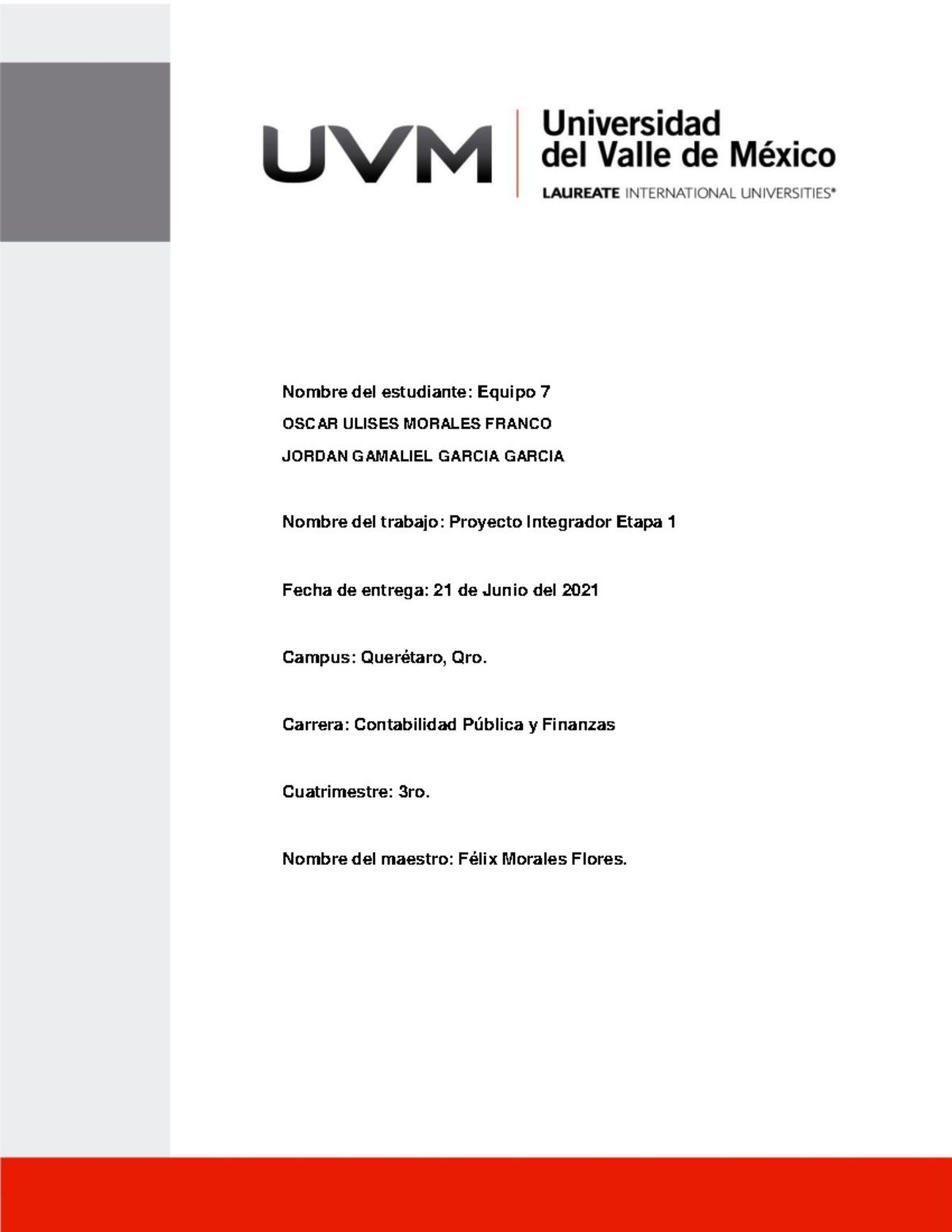 UVM Universidad del Valle de México
LAUREATE INTERNATIONAL UNIVERSITIES®

Nombre del estudiante: Equipo 7
OSCAR ULISES MORALES FRANCO
JORDAN GAMALIEL GARCIA GARCIA

Nombre del trabajo: Proyecto Integrador Etapa 1

Fecha de entrega: 21 de Junio del 2021

Campus: Querétaro, Qro.

Carrera: Contabilidad Pública y Finanzas

Cuatrimestre: 3ro.

Nombre del maestro: Félix Morales Flores.